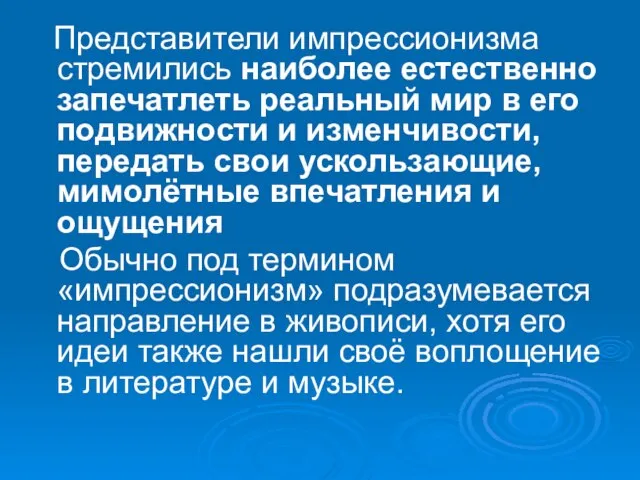 Представители импрессионизма стремились наиболее естественно запечатлеть реальный мир в его подвижности и изменчивости, передать свои ускользающие, мимолётные впечатления и ощущения

Обычно под термином «импрессионизм» подразумевается направление в живописи, хотя его идеи также нашли своё воплощение в литературе и музыке.